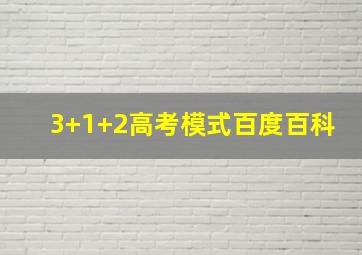 3+1+2高考模式百度百科